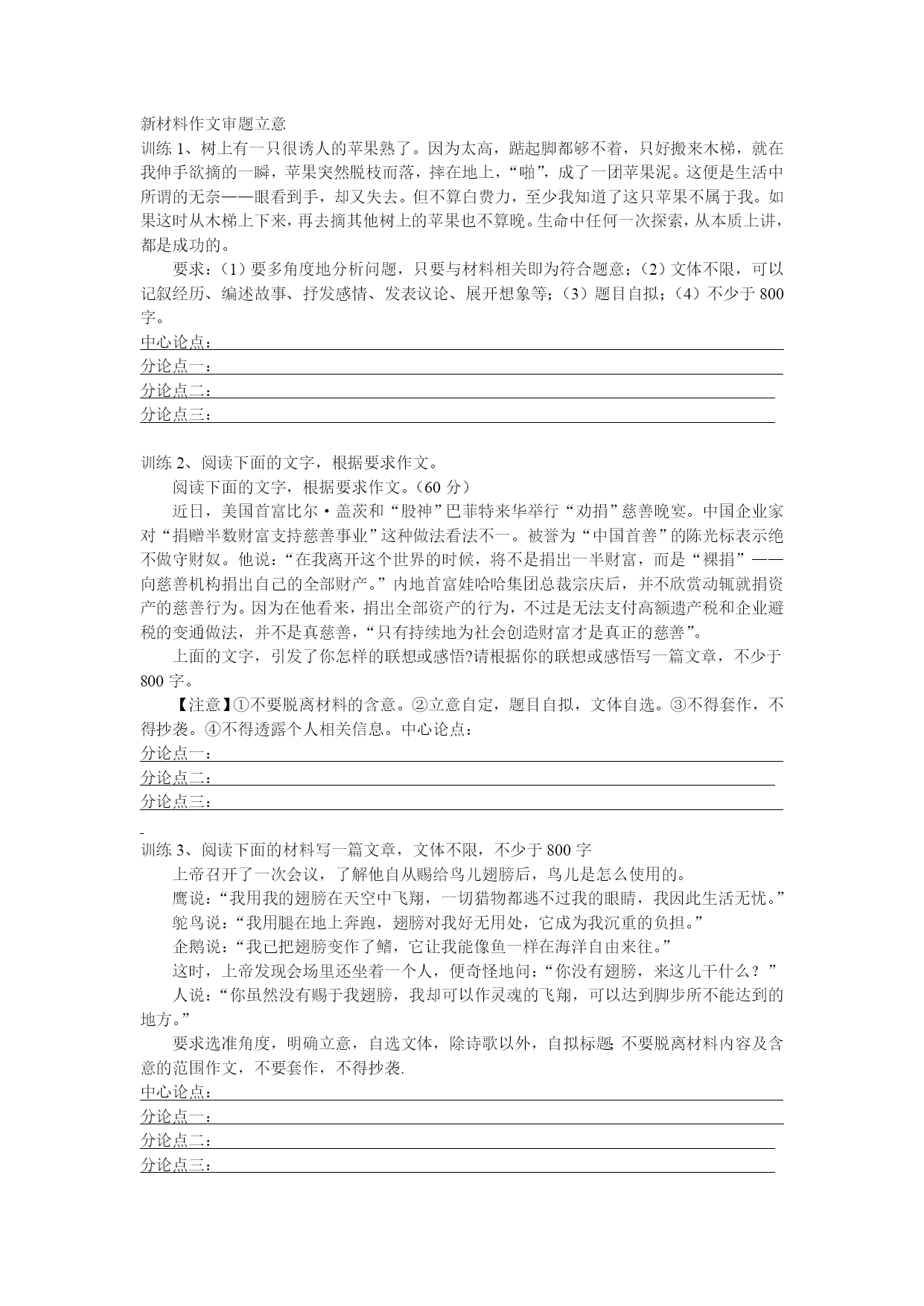 新材料作文审题立意
训练 1、树上有一只很诱人的苹果熟了。因为太高，踮起脚都够不着，只好搬来木梯，就在我伸手欲摘的一瞬，苹果突然脱枝而落，摔在地上，“啪”，成了一团苹果泥。这便是生活中所谓的无奈——眼看到手，却又失去。但不算白费力，至少我知道了这只苹果不属于我。如果这时从木梯上下来，再去摘其他树上的苹果也不算晚。生命中任何一次探索，从本质上讲，都是成功的。

要求：（1）要多角度地分析问题，只要与材料相关即为符合题意；（2）文体不限，可以记叙经历、编述故事、抒发感情、发表议论、展开想象等；（3）题目自拟；（4）不少于 800 字。

中心论点：
分论点一：
分论点二：
分论点三：

训练 2、阅读下面的文字，根据要求作文。

阅读下面的文字，根据要求作文。（60 分）

近日，美国首富比尔·盖茨和“股神”巴菲特来华举行“劝捐”慈善晚宴。中国企业家对“捐赠半数财富支持慈善事业”这种做法看法不一。被誉为“中国首善”的陈光标表示绝不做守财奴。他说：“在我离开这个世界的时候，将不是捐出一半财富，而是“裸捐”——向慈善机构捐出自己的全部财产。”内地首富娃哈哈集团总裁宗庆后，并不欣赏动辄就捐资产的慈善行为。因为在他看来，捐出全部资产的行为，不过是无法支付高额遗产税和企业避税的变通做法，并不是真慈善，“只有持续地为社会创造财富才是真正的慈善”。

上面的文字，引发了你怎样的联想或感悟?请根据你的联想或感悟写一篇文章，不少于 800 字。

【注意】①不要脱离材料的含意。②立意自定，题目自拟，文体自选。③不得套作，不得抄袭。④不得透露个人相关信息。中心论点：
分论点一：
分论点二：
分论点三：

训练 3、阅读下面的材料写一篇文章，文体不限，不少于 800 字

上帝召开了一次会议，了解他自从赐给鸟儿翅膀后，鸟儿是怎么使用的。

鹰说：“我用我的翅膀在天空中飞翔，一切猎物都逃不过我的眼睛，我因此生活无忧。”

鸵鸟说：“我用腿在地上奔跑，翅膀对我好无用处，它成为我沉重的负担。”

企鹅说：“我已把翅膀变作了鳍，它让我能像鱼一样在海洋自由来往。”

这时，上帝发现会场里还坐着一个人，便奇怪地问：“你没有翅膀，来这儿干什么？”

人说：“你虽然没有赐于我翅膀，我却可以作灵魂的飞翔，可以达到脚步所不能达到的地方。”

要求选准角度，明确立意，自选文体，除诗歌以外，自拟标题;不要脱离材料内容及含意的范围作文，不要套作，不得抄袭.

中心论点：
分论点一：
分论点二：
分论点三：